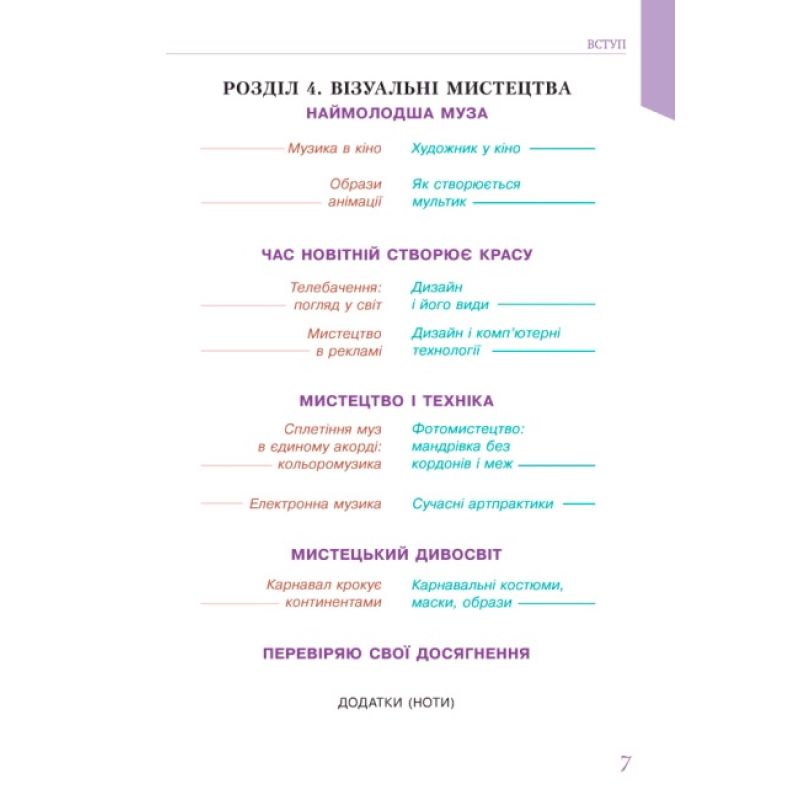 ВСТУП

РОЗДІЛ 4. ВІЗУАЛЬНІ МИСТЕЦТВА

НАЙМОЛОДША МУЗА

Музика в кіно

Образи анімації

Художник у кіно

Як створюється мультик

ЧАС НОВІТНІЙ СТВОРЮЄ КРАСУ

Телебачення: погляд у світ

Мистецтво в рекламі

Дизайн і його види

Дизайн і комп'ютерні технології

МИСТЕЦТВО І ТЕХНІКА

Сплетіння муз в єдиному акорді: кольоромузика

Електронна музика

Фотомистецтво: мандрівка без кордонів і меж

Сучасні артпрактики

МИСТЕЦЬКИЙ ДИВОСВІТ

Карнавал крокує континентами

Карнавальні костюми, маски, образи

ПЕРЕВІРЯЮ СВОЇ ДОСЯГНЕННЯ

ДОДАТКИ (НОТИ)

7